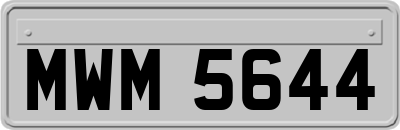 MWM 5644